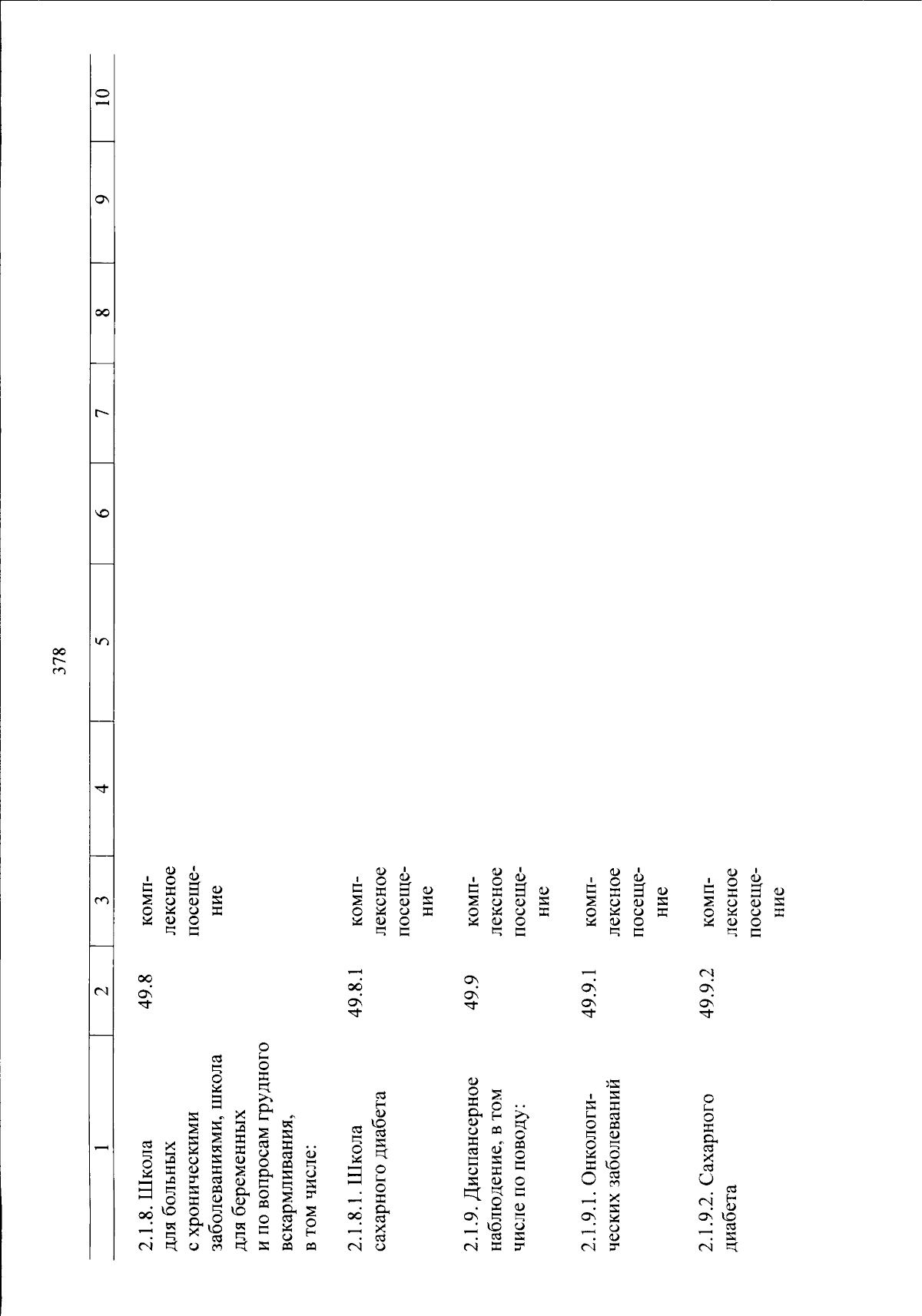 378

| 1 | 2 | 3 | 4 | 5 | 6 | 7 | 8 | 9 | 10 |
|---|---|---|---|---|---|---|---|---|---|
| 2.1.8. Школа для больных с хроническими заболеваниями, школа для беременных и по вопросам грудного вскармливания, в том числе: | 49.8 | комплексное посещение | | | | | | | |
| 2.1.8.1. Школа сахарного диабета | 49.8.1 | комплексное посещение | | | | | | | |
| 2.1.9. Диспансерное наблюдение, в том числе по поводу: | 49.9 | комплексное посещение | | | | | | | |
| 2.1.9.1. Онкологических заболеваний | 49.9.1 | комплексное посещение | | | | | | | |
| 2.1.9.2. Сахарного диабета | 49.9.2 | комплексное посещение | | | | | | | |